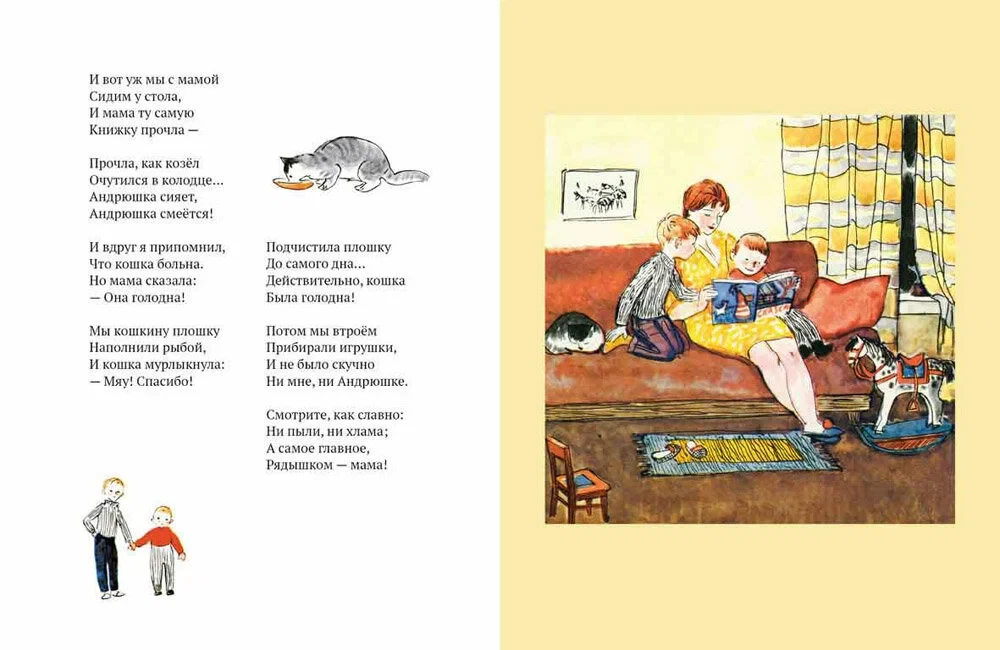 И вот уж мы с мамой
Сидим у стола,
И мама ту самую
Книжку прочла —

Прочла, как козёл
Очутился в колодце...
Андрюшка сияет,
Андрюшка смеётся!

И вдруг я припомнил,
Что кошка больна.
Но мама сказала:
— Она голодна!

Мы кошкину плошку
Наполнили рыбой,
И кошка мурлыкнула:
— Мяу! Спасибо!

Подчистила плошку
До самого дна...
Действительно, кошка
Была голодна!

Потом мы втроём
Прибирали игрушки,
И не было скучно
Ни мне, ни Андрюшке.

Смотрите, как славно:
Ни пыли, ни хлама;
А самое главное,
Рядышком — мама!